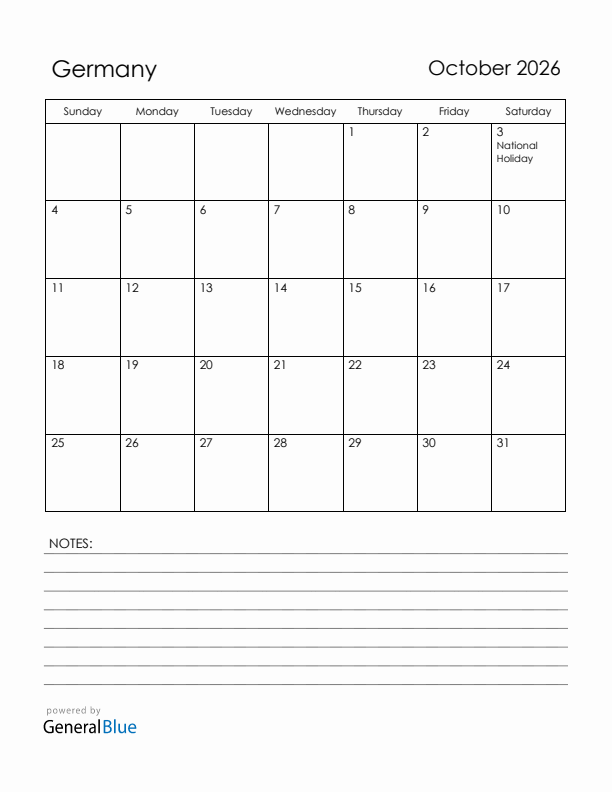 Germany

October 2026

| Sunday | Monday | Tuesday | Wednesday | Thursday | Friday | Saturday |
|---|---|---|---|---|---|---|
| | | | | 1 | 2 | 3 National Holiday |
| 4 | 5 | 6 | 7 | 8 | 9 | 10 |
| 11 | 12 | 13 | 14 | 15 | 16 | 17 |
| 18 | 19 | 20 | 21 | 22 | 23 | 24 |
| 25 | 26 | 27 | 28 | 29 | 30 | 31 |

NOTES:

powered by
GeneralBlue